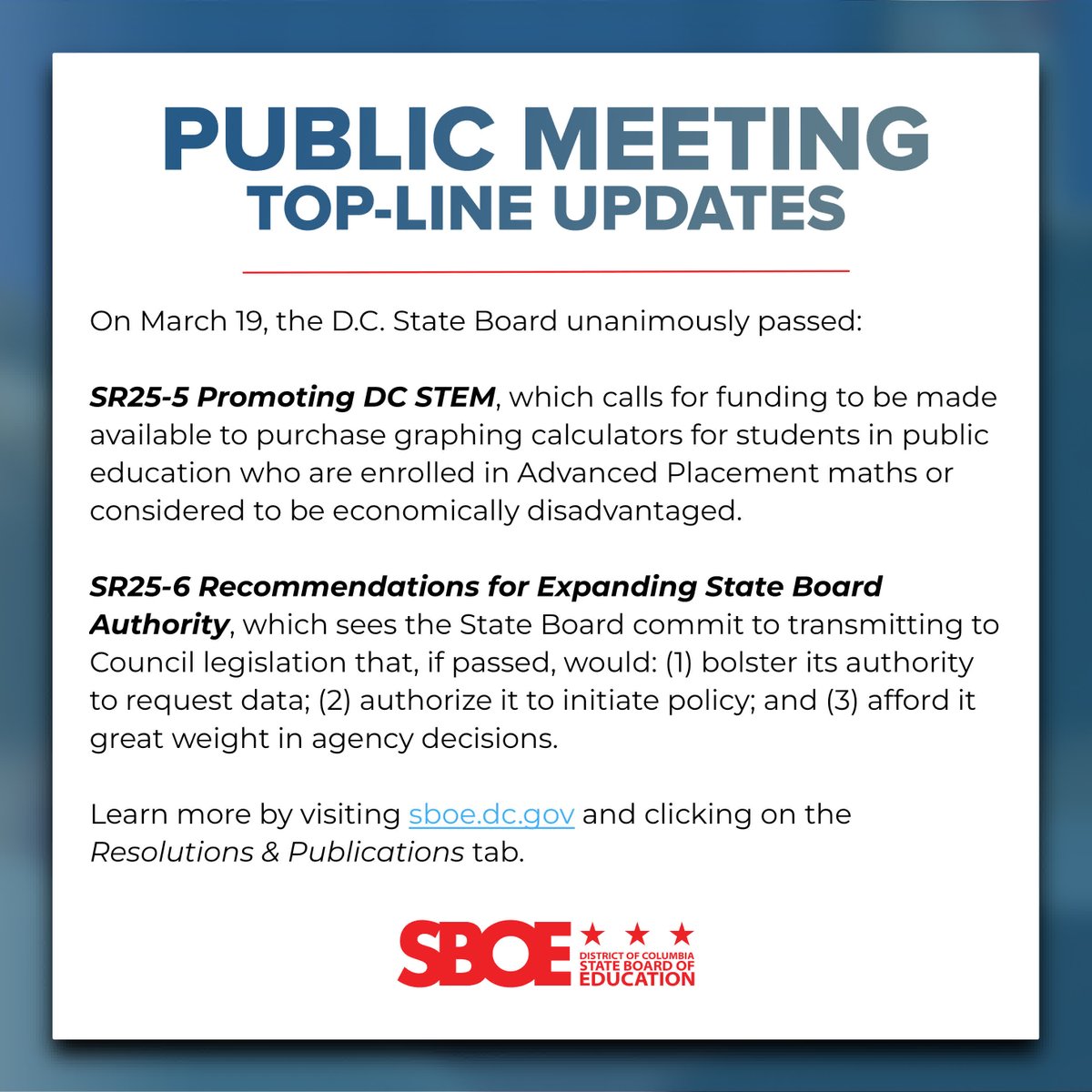 PUBLIC MEETING
TOP-LINE UPDATES

On March 19, the D.C. State Board unanimously passed:

SR25-5 Promoting DC STEM, which calls for funding to be made available to purchase graphing calculators for students in public education who are enrolled in Advanced Placement maths or considered to be economically disadvantaged.

SR25-6 Recommendations for Expanding State Board Authority, which sees the State Board commit to transmitting to Council legislation that, if passed, would: (1) bolster its authority to request data; (2) authorize it to initiate policy; and (3) afford it great weight in agency decisions.

Learn more by visiting sboe.dc.gov and clicking on the Resolutions & Publications tab.

SBOE DISTRICT OF COLUMBIA STATE BOARD OF EDUCATION